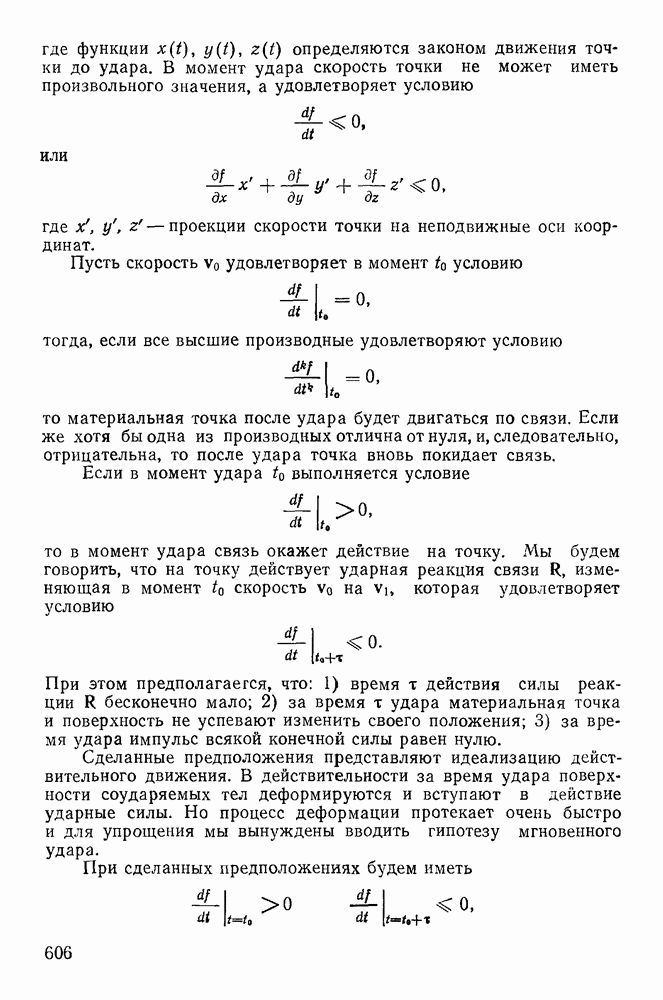 где функции $x(t)$, $y(t)$, $z(t)$ определяются законом движения точки до удара. В момент удара скорость точки не может иметь произвольного значения, а удовлетворяет условию

$\frac{df}{dt} \leqslant 0,$

или

$\frac{\partial f}{\partial x} x' + \frac{\partial f}{\partial y} y' + \frac{\partial f}{\partial z} z' \leqslant 0,$

где $x'$, $y'$, $z'$ — проекции скорости точки на неподвижные оси координат.

Пусть скорость $\mathbf{v}_0$ удовлетворяет в момент $t_0$ условию

$\left.\frac{df}{dt}\right|_{t_0} = 0,$

тогда, если все высшие производные удовлетворяют условию

$\left.\frac{d^k f}{dt^k}\right|_{t_0} = 0,$

то материальная точка после удара будет двигаться по связи. Если же хотя бы одна из производных отлична от нуля, и, следовательно, отрицательна, то после удара точка вновь покидает связь.

Если в момент удара $t_0$ выполняется условие

$\left.\frac{df}{dt}\right|_{t_0} > 0,$

то в момент удара связь окажет действие на точку. Мы будем говорить, что на точку действует ударная реакция связи $\mathbf{R}$, изменяющая в момент $t_0$ скорость $\mathbf{v}_0$ на $\mathbf{v}_1$, которая удовлетворяет условию

$\left.\frac{df}{dt}\right|_{t_0+\tau} \leqslant 0.$

При этом предполагается, что: 1) время $\tau$ действия силы реакции $\mathbf{R}$ бесконечно мало; 2) за время $\tau$ удара материальная точка и поверхность не успевают изменить своего положения; 3) за время удара импульс всякой конечной силы равен нулю.

Сделанные предположения представляют идеализацию действительного движения. В действительности за время удара поверхности соударяемых тел деформируются и вступают в действие ударные силы. Но процесс деформации протекает очень быстро и для упрощения мы вынуждены вводить гипотезу мгновенного удара.

При сделанных предположениях будем иметь

$\left.\frac{df}{dt}\right|_{t=t_0} > 0 \qquad \left.\frac{df}{dt}\right|_{t=t_0+\tau} \leqslant 0,$

606